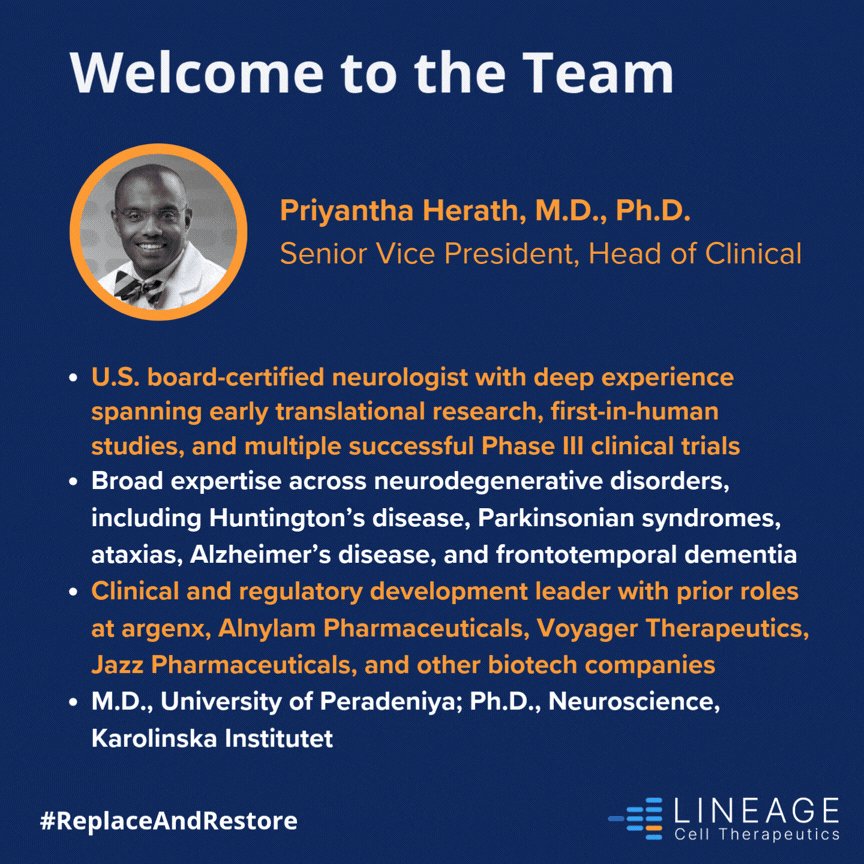 Welcome to the Team

Priyantha Herath, M.D., Ph.D.
Senior Vice President, Head of Clinical

• U.S. board-certified neurologist with deep experience spanning early translational research, first-in-human studies, and multiple successful Phase III clinical trials
• Broad expertise across neurodegenerative disorders, including Huntington's disease, Parkinsonian syndromes, ataxias, Alzheimer's disease, and frontotemporal dementia
• Clinical and regulatory development leader with prior roles at argenx, Alnylam Pharmaceuticals, Voyager Therapeutics, Jazz Pharmaceuticals, and other biotech companies
• M.D., University of Peradeniya; Ph.D., Neuroscience, Karolinska Institutet

#ReplaceAndRestore

LINEAGE
Cell Therapeutics